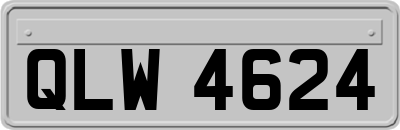 QLW 4624